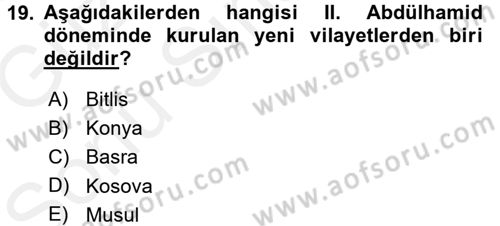 19. Aşağıdakilerden hangisi II. Abdülhamid döneminde kurulan yeni vilayetlerden biri değildir?

A) Bitlis
B) Konya
C) Basra
D) Kosova
E) Musul

www.aofsoru.com
www.aofsoru.com
www.aofsoru.com
www.aofsoru.com